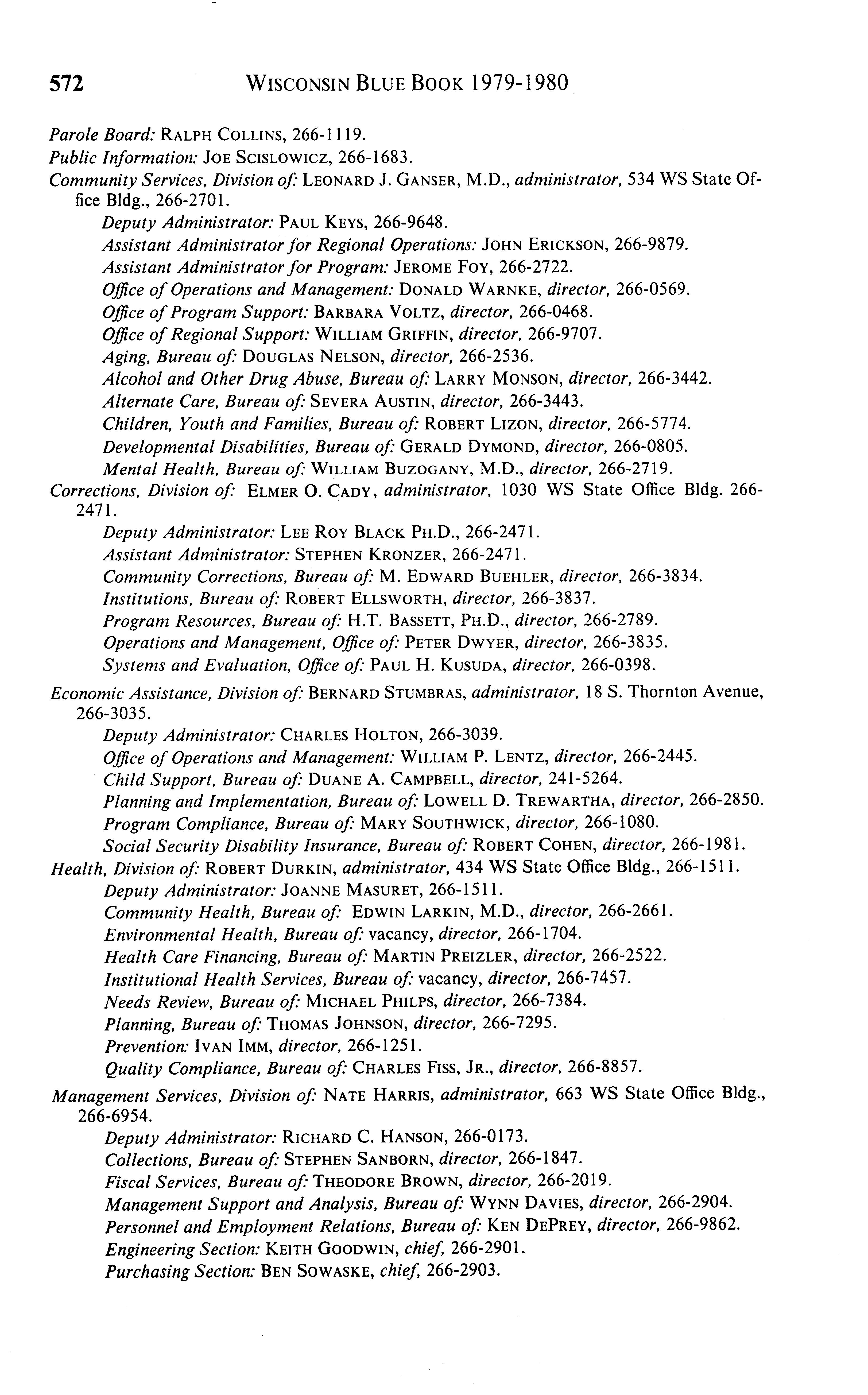 572 WISCONSIN BLUE BOOK 1979-1980

Parole Board: RALPH COLLINS, 266-1119.
Public Information: JOE SCISLOWICZ, 266-1683.
Community Services, Division of: LEONARD J. GANSER, M.D., administrator, 534 WS State Office Bldg., 266-2701.
Deputy Administrator: PAUL KEYS, 266-9648.
Assistant Administrator for Regional Operations: JOHN ERICKSON, 266-9879.
Assistant Administrator for Program: JEROME FOY, 266-2722.
Office of Operations and Management: DONALD WARNKE, director, 266-0569.
Office of Program Support: BARBARA VOLTZ, director, 266-0468.
Office of Regional Support: WILLIAM GRIFFIN, director, 266-9707.
Aging, Bureau of: DOUGLAS NELSON, director, 266-2536.
Alcohol and Other Drug Abuse, Bureau of: LARRY MONSON, director, 266-3442.
Alternate Care, Bureau of: SEVERA AUSTIN, director, 266-3443.
Children, Youth and Families, Bureau of: ROBERT LIZON, director, 266-5774.
Developmental Disabilities, Bureau of: GERALD DYMOND, director, 266-0805.
Mental Health, Bureau of: WILLIAM BUZOGANY, M.D., director, 266-2719.
Corrections, Division of: ELMER O. CADY, administrator, 1030 WS State Office Bldg. 266-2471.
Deputy Administrator: LEE ROY BLACK PH.D., 266-2471.
Assistant Administrator: STEPHEN KRONZER, 266-2471.
Community Corrections, Bureau of: M. EDWARD BUEHLER, director, 266-3834.
Institutions, Bureau of: ROBERT ELLSWORTH, director, 266-3837.
Program Resources, Bureau of: H.T. BASSETT, PH.D., director, 266-2789.
Operations and Management, Office of: PETER DWYER, director, 266-3835.
Systems and Evaluation, Office of: PAUL H. KUSUDA, director, 266-0398.
Economic Assistance, Division of: BERNARD STUMBRAS, administrator, 18 S. Thornton Avenue, 266-3035.
Deputy Administrator: CHARLES HOLTON, 266-3039.
Office of Operations and Management: WILLIAM P. LENTZ, director, 266-2445.
Child Support, Bureau of: DUANE A. CAMPBELL, director, 241-5264.
Planning and Implementation, Bureau of: LOWELL D. TREWARTHA, director, 266-2850.
Program Compliance, Bureau of: MARY SOUTHWICK, director, 266-1080.
Social Security Disability Insurance, Bureau of: ROBERT COHEN, director, 266-1981.
Health, Division of: ROBERT DURKIN, administrator, 434 WS State Office Bldg., 266-1511.
Deputy Administrator: JOANNE MASURET, 266-1511.
Community Health, Bureau of: EDWIN LARKIN, M.D., director, 266-2661.
Environmental Health, Bureau of: vacancy, director, 266-1704.
Health Care Financing, Bureau of: MARTIN PREIZLER, director, 266-2522.
Institutional Health Services, Bureau of: vacancy, director, 266-7457.
Needs Review, Bureau of: MICHAEL PHILPS, director, 266-7384.
Planning, Bureau of: THOMAS JOHNSON, director, 266-7295.
Prevention: IVAN IMM, director, 266-1251.
Quality Compliance, Bureau of: CHARLES FISS, JR., director, 266-8857.
Management Services, Division of: NATE HARRIS, administrator, 663 WS State Office Bldg., 266-6954.
Deputy Administrator: RICHARD C. HANSON, 266-0173.
Collections, Bureau of: STEPHEN SANBORN, director, 266-1847.
Fiscal Services, Bureau of: THEODORE BROWN, director, 266-2019.
Management Support and Analysis, Bureau of: WYNN DAVIES, director, 266-2904.
Personnel and Employment Relations, Bureau of: KEN DEPREY, director, 266-9862.
Engineering Section: KEITH GOODWIN, chief, 266-2901.
Purchasing Section: BEN SOWASKE, chief, 266-2903.